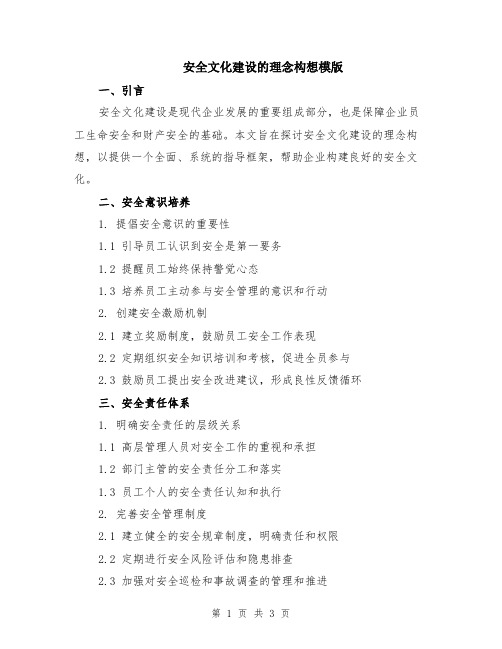 安全文化建设的理念构想模版

一、引言

安全文化建设是现代企业发展的重要组成部分，也是保障企业员工生命安全和财产安全的基础。本文旨在探讨安全文化建设的理念构想，以提供一个全面、系统的指导框架，帮助企业构建良好的安全文化。

二、安全意识培养

1. 提倡安全意识的重要性

1.1 引导员工认识到安全是第一要务

1.2 提醒员工始终保持警觉心态

1.3 培养员工主动参与安全管理的意识和行动

2. 创建安全激励机制

2.1 建立奖励制度，鼓励员工安全工作表现

2.2 定期组织安全知识培训和考核，促进全员参与

2.3 鼓励员工提出安全改进建议，形成良性反馈循环

三、安全责任体系

1. 明确安全责任的层级关系

1.1 高层管理人员对安全工作的重视和承担

1.2 部门主管的安全责任分工和落实

1.3 员工个人的安全责任认知和执行

2. 完善安全管理制度

2.1 建立健全的安全规章制度，明确责任和权限

2.2 定期进行安全风险评估和隐患排查

2.3 加强对安全巡检和事故调查的管理和推进

第 1 页 共 3 页